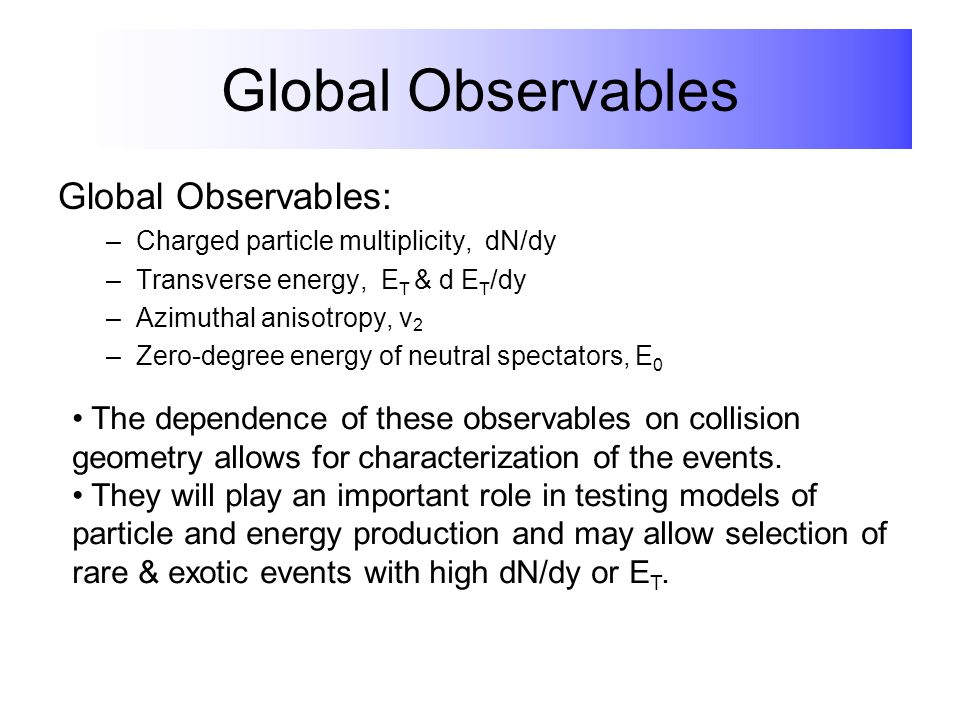 Global Observables

Global Observables:

– Charged particle multiplicity, dN/dy
– Transverse energy, $E_T$ & d $E_T$/dy
– Azimuthal anisotropy, $v_2$
– Zero-degree energy of neutral spectators, $E_0$

• The dependence of these observables on collision geometry allows for characterization of the events.
• They will play an important role in testing models of particle and energy production and may allow selection of rare & exotic events with high dN/dy or $E_T$.